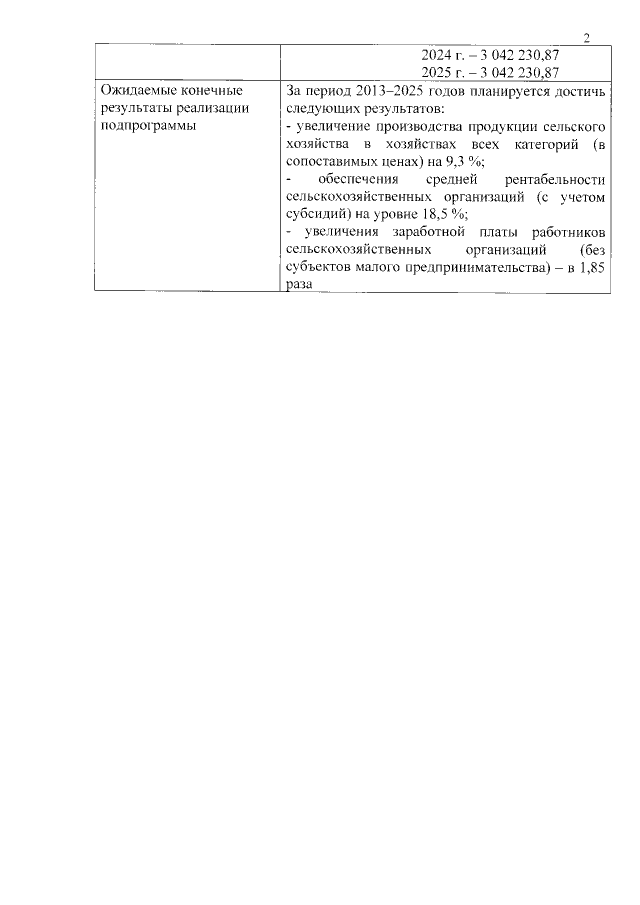 2

| | 2024 г. – 3 042 230,87 2025 г. – 3 042 230,87 |
|---|---|
| Ожидаемые конечные результаты реализации подпрограммы | За период 2013–2025 годов планируется достичь следующих результатов: - увеличение производства продукции сельского хозяйства в хозяйствах всех категорий (в сопоставимых ценах) на 9,3 %; - обеспечения средней рентабельности сельскохозяйственных организаций (с учетом субсидий) на уровне 18,5 %; - увеличения заработной платы работников сельскохозяйственных организаций (без субъектов малого предпринимательства) – в 1,85 раза |